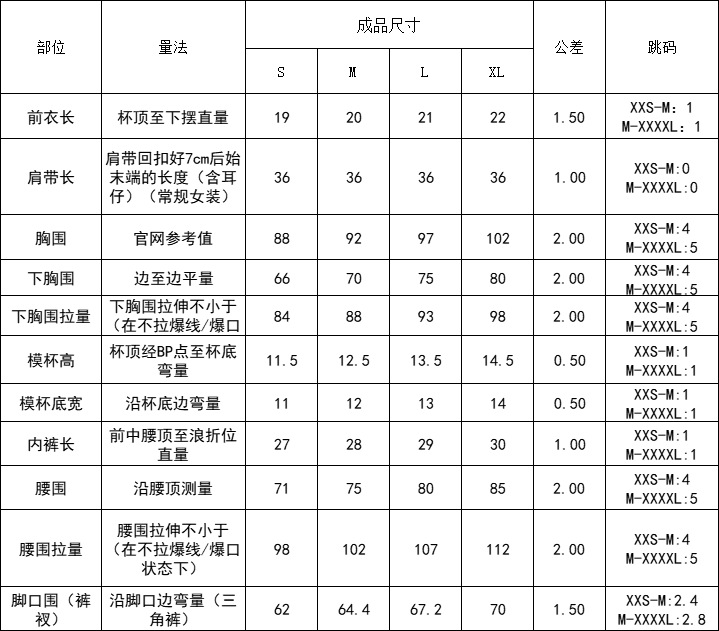 | 部位 | 量法 | 成品尺寸 S | 成品尺寸 M | 成品尺寸 L | 成品尺寸 XL | 公差 | 跳码 |
|---|---|---|---|---|---|---|---|
| 前衣长 | 杯顶至下摆直量 | 19 | 20 | 21 | 22 | 1.50 | XXS-M：1 M-XXXXL：1 |
| 肩带长 | 肩带回扣好7cm后始末端的长度（含耳仔）（常规女装） | 36 | 36 | 36 | 36 | 1.00 | XXS-M:0 M-XXXXL:0 |
| 胸围 | 官网参考值 | 88 | 92 | 97 | 102 | 2.00 | XXS-M:4 M-XXXXL:5 |
| 下胸围 | 边至边平量 | 66 | 70 | 75 | 80 | 2.00 | XXS-M:4 M-XXXXL:5 |
| 下胸围拉量 | 下胸围拉伸不小于（在不拉爆线/爆口 | 84 | 88 | 93 | 98 | 2.00 | XXS-M:4 M-XXXXL:5 |
| 模杯高 | 杯顶经BP点至杯底弯量 | 11.5 | 12.5 | 13.5 | 14.5 | 0.50 | XXS-M:1 M-XXXXL:1 |
| 模杯底宽 | 沿杯底边弯量 | 11 | 12 | 13 | 14 | 0.50 | XXS-M:1 M-XXXXL:1 |
| 内裤长 | 前中腰顶至浪折位直量 | 27 | 28 | 29 | 30 | 1.00 | XXS-M:1 M-XXXXL:1 |
| 腰围 | 沿腰顶测量 | 71 | 75 | 80 | 85 | 2.00 | XXS-M:4 M-XXXXL:5 |
| 腰围拉量 | 腰围拉伸不小于（在不拉爆线/爆口状态下） | 98 | 102 | 107 | 112 | 2.00 | XXS-M:4 M-XXXXL:5 |
| 脚口围（裤衩） | 沿脚口边弯量（三角裤） | 62 | 64.4 | 67.2 | 70 | 1.50 | XXS-M:2.4 M-XXXXL:2.8 |